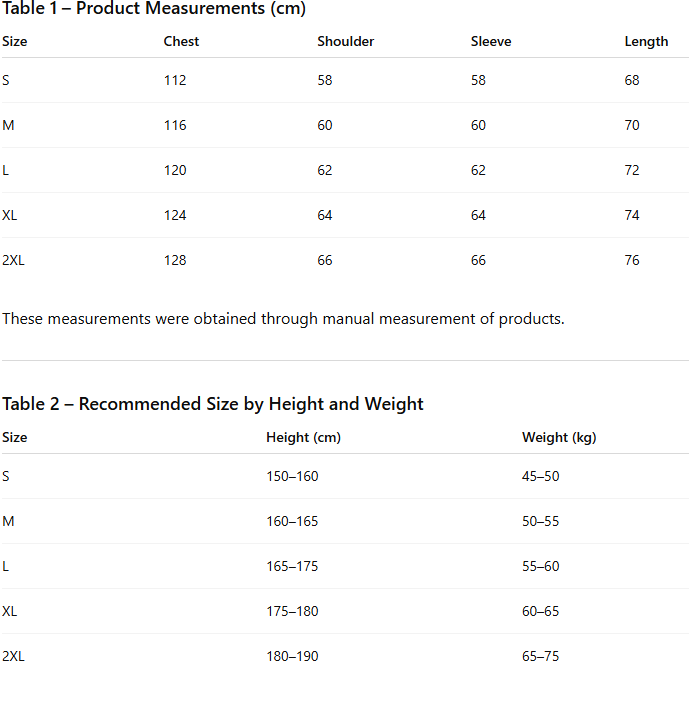 Table 1 – Product Measurements (cm)

| Size | Chest | Shoulder | Sleeve | Length |
|---|---|---|---|---|
| S | 112 | 58 | 58 | 68 |
| M | 116 | 60 | 60 | 70 |
| L | 120 | 62 | 62 | 72 |
| XL | 124 | 64 | 64 | 74 |
| 2XL | 128 | 66 | 66 | 76 |

These measurements were obtained through manual measurement of products.

Table 2 – Recommended Size by Height and Weight

| Size | Height (cm) | Weight (kg) |
|---|---|---|
| S | 150–160 | 45–50 |
| M | 160–165 | 50–55 |
| L | 165–175 | 55–60 |
| XL | 175–180 | 60–65 |
| 2XL | 180–190 | 65–75 |